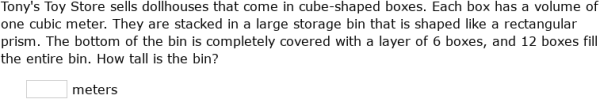 Tony's Toy Store sells dollhouses that come in cube-shaped boxes. Each box has a volume of one cubic meter. They are stacked in a large storage bin that is shaped like a rectangular prism. The bottom of the bin is completely covered with a layer of 6 boxes, and 12 boxes fill the entire bin. How tall is the bin?

meters